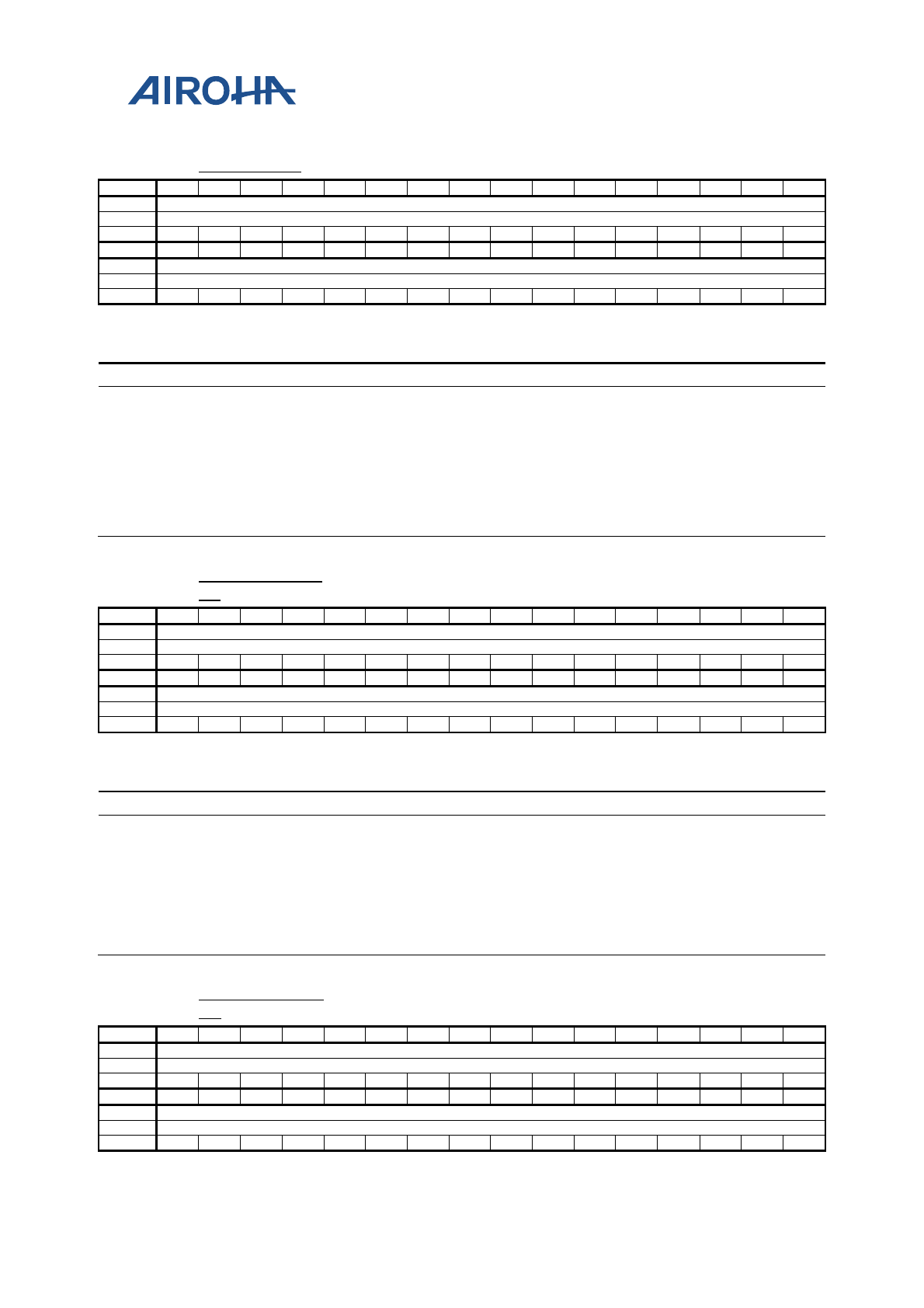 AIROHA